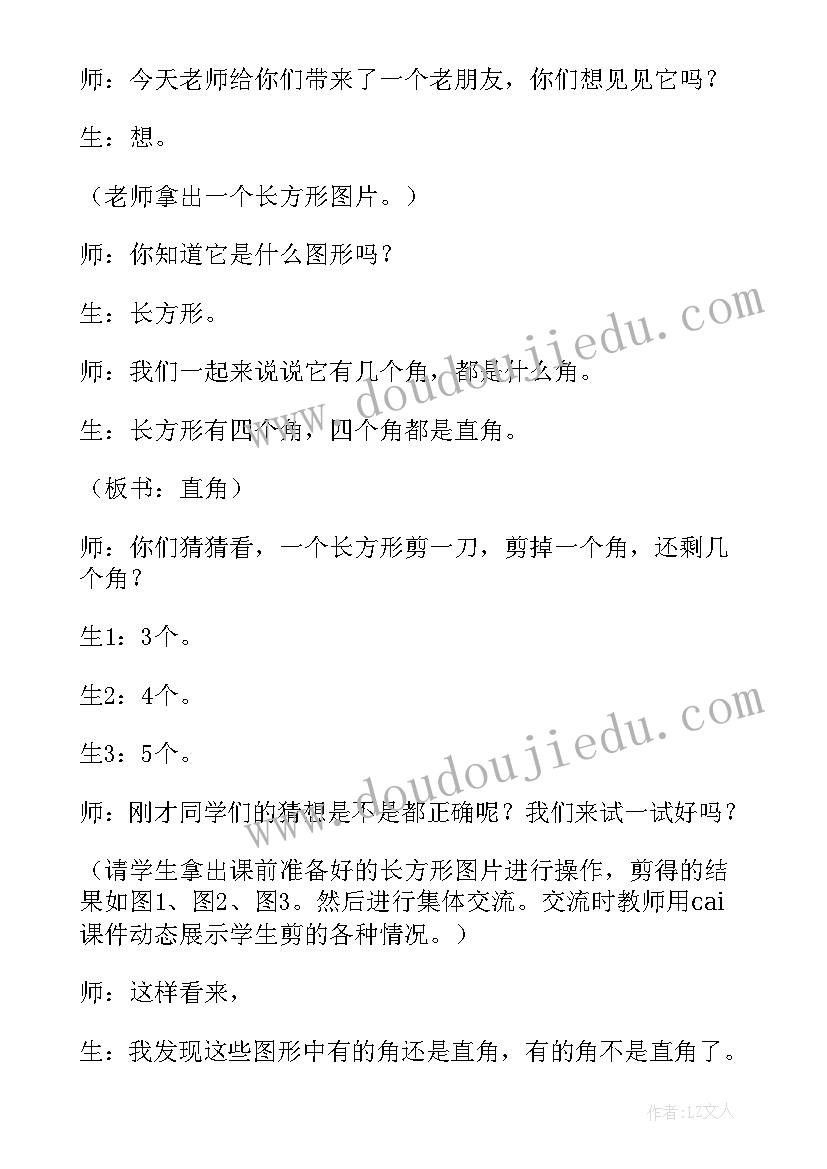 师：今天老师给你们带来了一个老朋友，你们想见见它吗？

生：想。

（老师拿出一个长方形图片。）

师：你知道它是什么图形吗？

生：长方形。

师：我们一起来说说它有几个角，都是什么角。

生：长方形有四个角，四个角都是直角。

（板书：直角）

师：你们猜猜看，一个长方形剪一刀，剪掉一个角，还剩几个角？

生1：3个。

生2：4个。

生3：5个。

师：刚才同学们的猜想是不是都正确呢？我们来试一试好吗？

（请学生拿出课前准备好的长方形图片进行操作，剪得的结果如图1、图2、图3。然后进行集体交流。交流时教师用cai课件动态展示学生剪的各种情况。）

师：这样看来，

生：我发现这些图形中有的角还是直角，有的角不是直角了。

www.doudoujiedu.com

www.doudoujiedu.com

作者：LZ文人